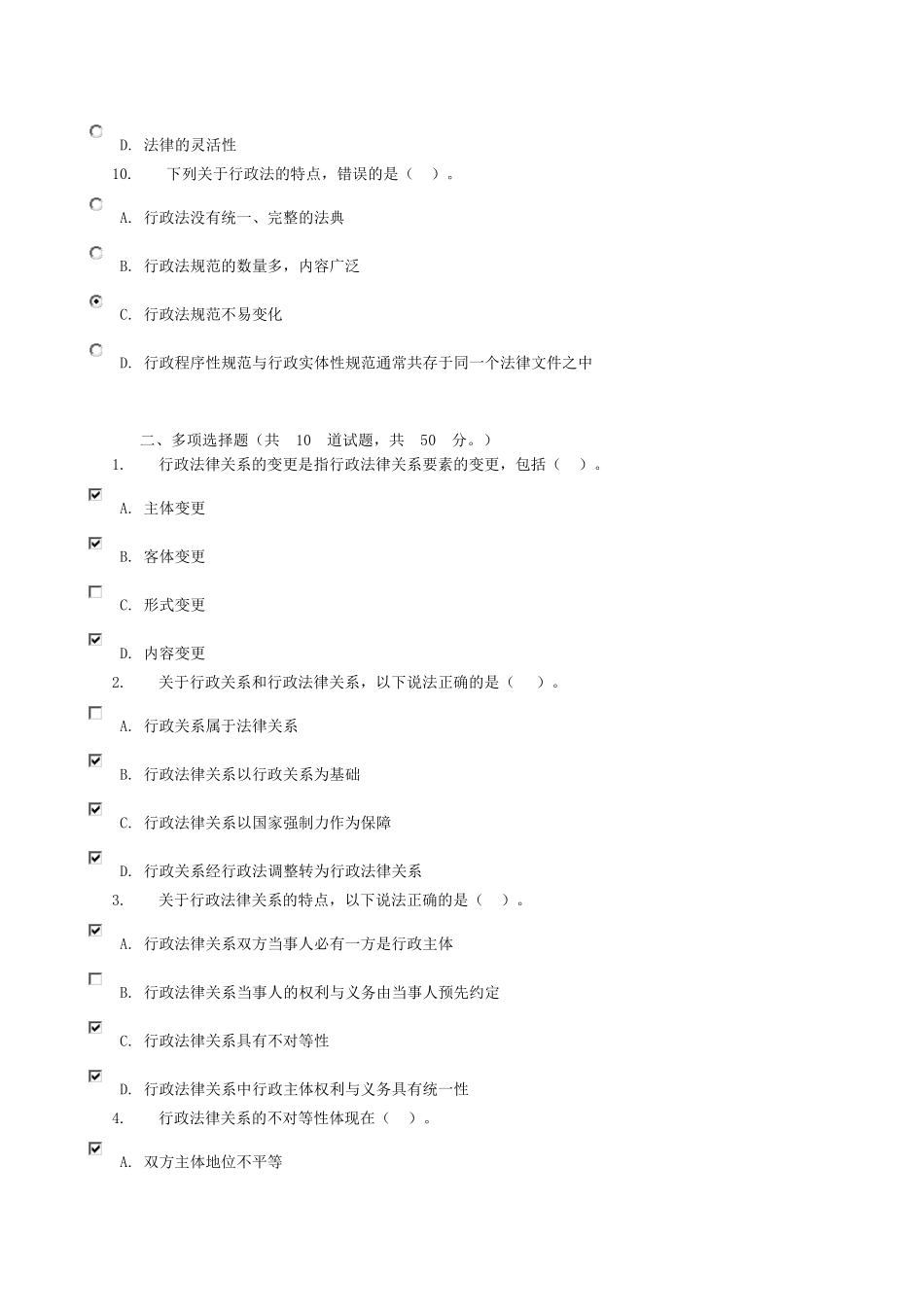 D. 法律的灵活性

10. 下列关于行政法的特点，错误的是（ ）。

A. 行政法没有统一、完整的法典

B. 行政法规范的数量多，内容广泛

C. 行政法规范不易变化

D. 行政程序性规范与行政实体性规范通常共存于同一个法律文件之中

二、多项选择题（共 10 道试题，共 50 分。）

1. 行政法律关系的变更是指行政法律关系要素的变更，包括（ ）。

A. 主体变更

B. 客体变更

C. 形式变更

D. 内容变更

2. 关于行政关系和行政法律关系，以下说法正确的是（ ）。

A. 行政关系属于法律关系

B. 行政法律关系以行政关系为基础

C. 行政法律关系以国家强制力作为保障

D. 行政关系经行政法调整转为行政法律关系

3. 关于行政法律关系的特点，以下说法正确的是（ ）。

A. 行政法律关系双方当事人必有一方是行政主体

B. 行政法律关系当事人的权利与义务由当事人预先约定

C. 行政法律关系具有不对等性

D. 行政法律关系中行政主体权利与义务具有统一性

4. 行政法律关系的不对等性体现在（ ）。

A. 双方主体地位不平等